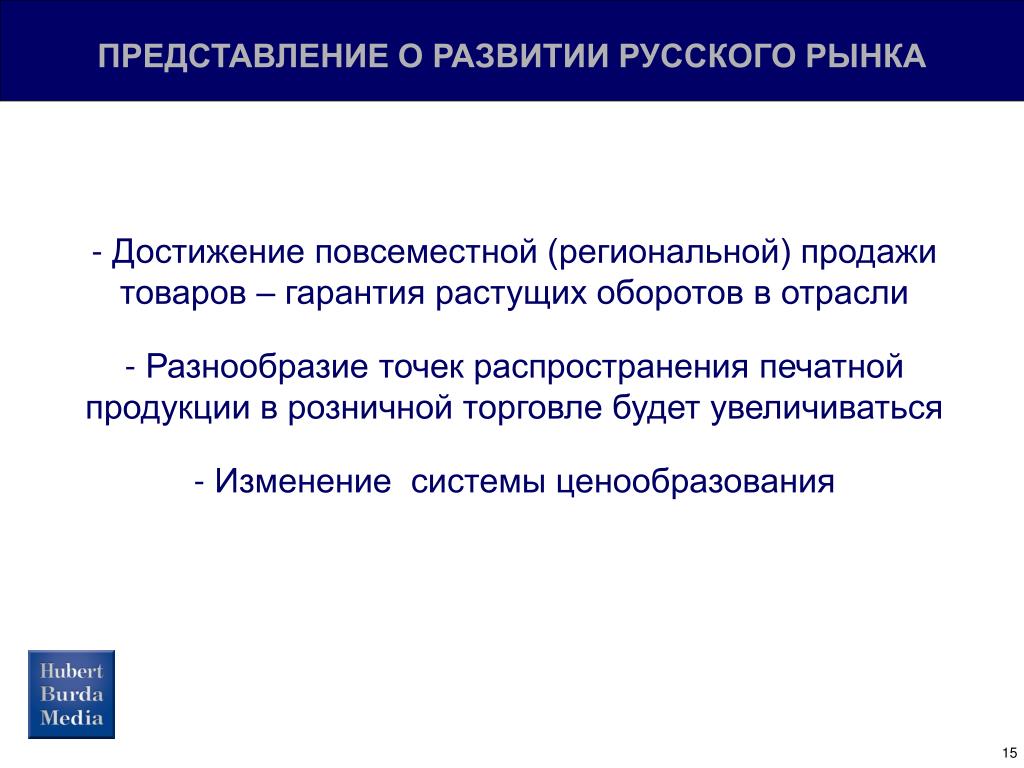 ПРЕДСТАВЛЕНИЕ О РАЗВИТИИ РУССКОГО РЫНКА

- Достижение повсеместной (региональной) продажи товаров – гарантия растущих оборотов в отрасли

- Разнообразие точек распространения печатной продукции в розничной торговле будет увеличиваться

- Изменение  системы ценообразования

Hubert Burda Media

15